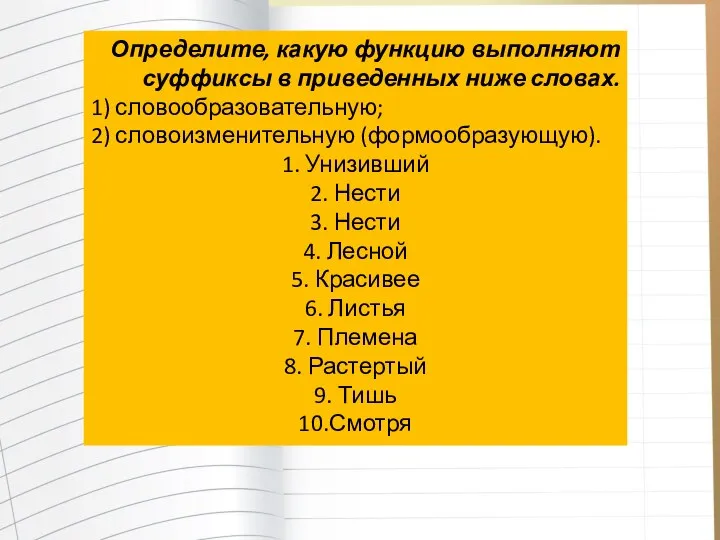 Определите, какую функцию выполняют суффиксы в приведенных ниже словах.
1) словообразовательную;
2) словоизменительную (формообразующую).
1. Унизивший
2. Нести
3. Нести
4. Лесной
5. Красивее
6. Листья
7. Племена
8. Растертый
9. Тишь
10.Смотря